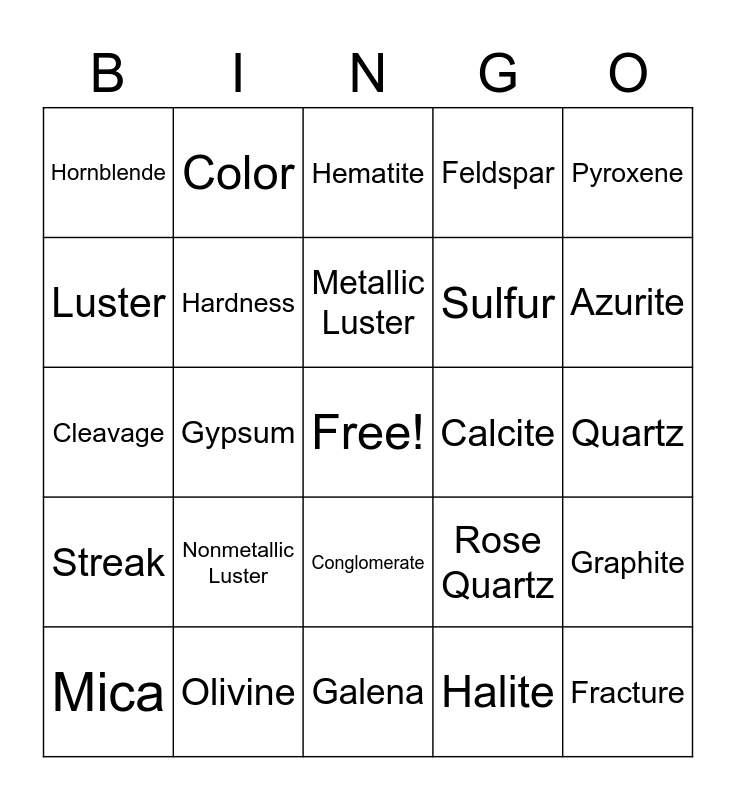 | B | I | N | G | O |
|---|---|---|---|---|
| Hornblende | Color | Hematite | Feldspar | Pyroxene |
| Luster | Hardness | Metallic Luster | Sulfur | Azurite |
| Cleavage | Gypsum | Free! | Calcite | Quartz |
| Streak | Nonmetallic Luster | Conglomerate | Rose Quartz | Graphite |
| Mica | Olivine | Galena | Halite | Fracture |